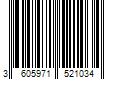 3 605971 521034